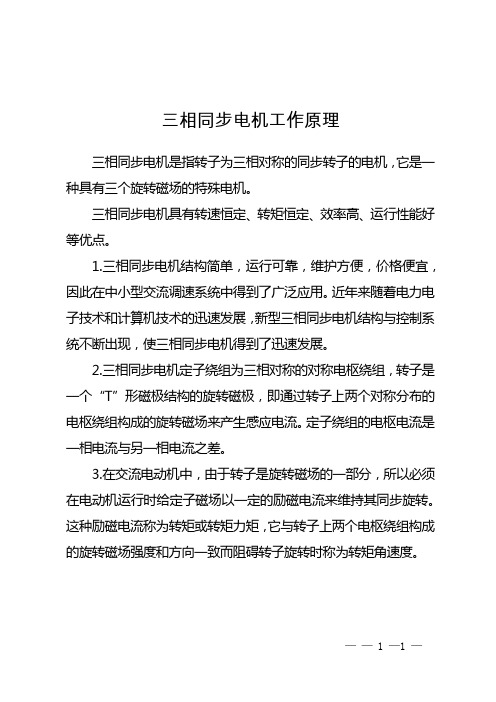 三相同步电机工作原理

三相同步电机是指转子为三相对称的同步转子的电机，它是一种具有三个旋转磁场的特殊电机。

三相同步电机具有转速恒定、转矩恒定、效率高、运行性能好等优点。

1.三相同步电机结构简单，运行可靠，维护方便，价格便宜，因此在中小型交流调速系统中得到了广泛应用。近年来随着电力电子技术和计算机技术的迅速发展，新型三相同步电机结构与控制系统不断出现，使三相同步电机得到了迅速发展。

2.三相同步电机定子绕组为三相对称的对称电枢绕组，转子是一个“T”形磁极结构的旋转磁极，即通过转子上两个对称分布的电枢绕组构成的旋转磁场来产生感应电流。定子绕组的电枢电流是一相电流与另一相电流之差。

3.在交流电动机中，由于转子是旋转磁场的一部分，所以必须在电动机运行时给定子磁场以一定的励磁电流来维持其同步旋转。这种励磁电流称为转矩或转矩力矩，它与转子上两个电枢绕组构成的旋转磁场强度和方向一致而阻碍转子旋转时称为转矩角速度。

— — 1 —1 —